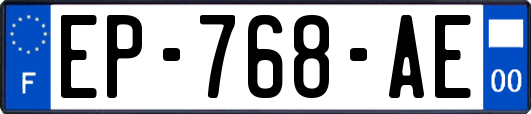 F

EP-768-AE

00